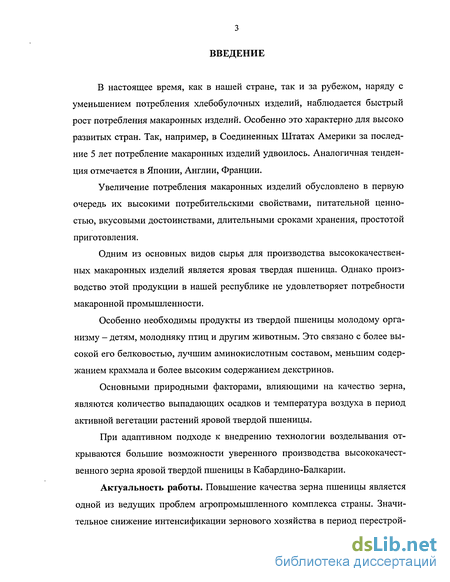 3

ВВЕДЕНИЕ

В настоящее время, как в нашей стране, так и за рубежом, наряду с уменьшением потребления хлебобулочных изделий, наблюдается быстрый рост потребления макаронных изделий. Особенно это характерно для высоко развитых стран. Так, например, в Соединенных Штатах Америки за последние 5 лет потребление макаронных изделий удвоилось. Аналогичная тенденция отмечается в Японии, Англии, Франции.

Увеличение потребления макаронных изделий обусловлено в первую очередь их высокими потребительскими свойствами, питательной ценностью, вкусовыми достоинствами, длительными сроками хранения, простотой приготовления.

Одним из основных видов сырья для производства высококачественных макаронных изделий является яровая твердая пшеница. Однако производство этой продукции в нашей республике не удовлетворяет потребности макаронной промышленности.

Особенно необходимы продукты из твердой пшеницы молодому организму – детям, молодняку птиц и другим животным. Это связано с более высокой его белковостью, лучшим аминокислотным составом, меньшим содержанием крахмала и более высоким содержанием декстринов.

Основными природными факторами, влияющими на качество зерна, являются количество выпадающих осадков и температура воздуха в период активной вегетации растений яровой твердой пшеницы.

При адаптивном подходе к внедрению технологии возделывания открываются большие возможности уверенного производства высококачественного зерна яровой твердой пшеницы в Кабардино-Балкарии.

Актуальность работы. Повышение качества зерна пшеницы является одной из ведущих проблем агропромышленного комплекса страны. Значительное снижение интенсификации зернового хозяйства в период перестрой-

dsLib.net
библиотека диссертаций